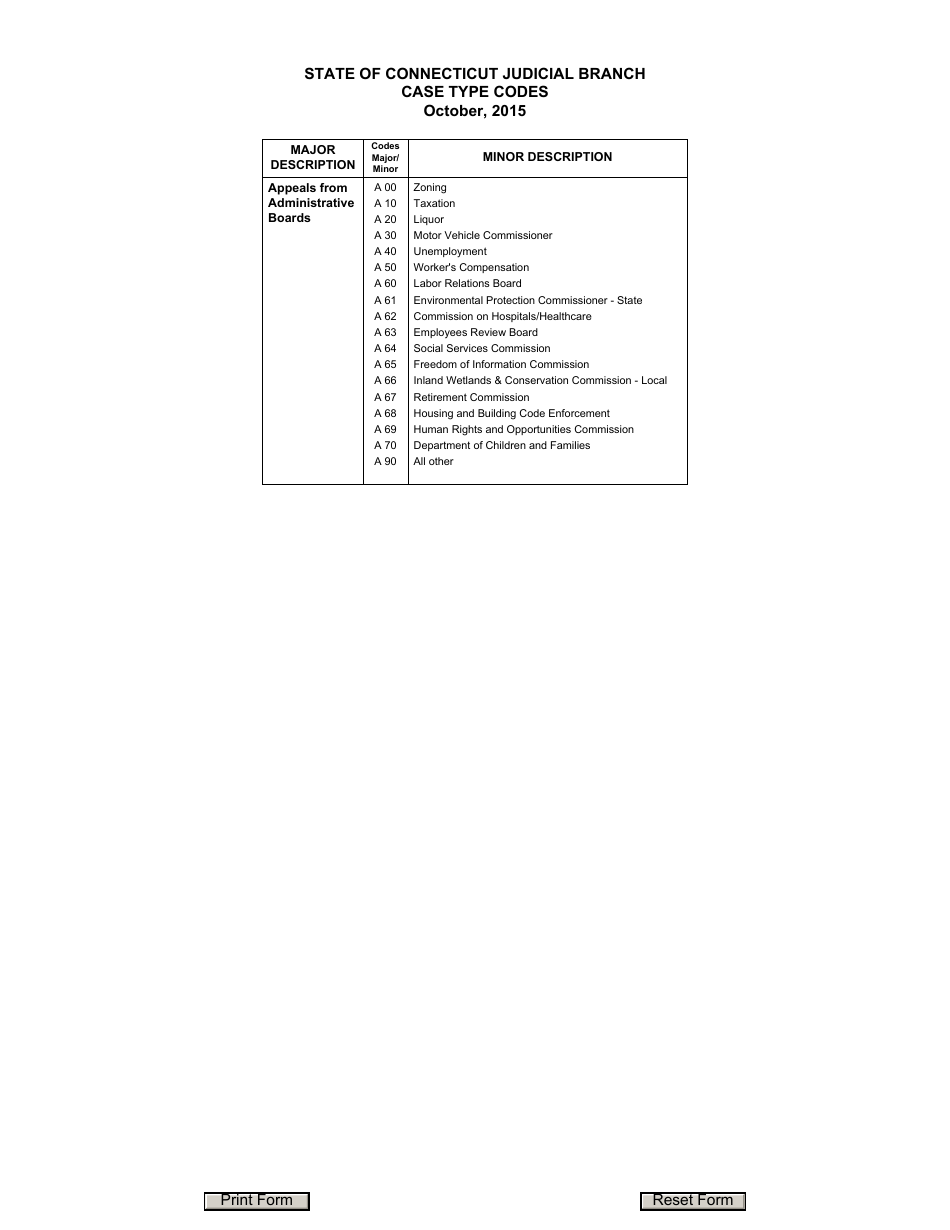 STATE OF CONNECTICUT JUDICIAL BRANCH
CASE TYPE CODES
October, 2015

| MAJOR DESCRIPTION | Codes Major/ Minor | MINOR DESCRIPTION |
|---|---|---|
| Appeals from Administrative Boards | A 00 | Zoning |
| | A 10 | Taxation |
| | A 20 | Liquor |
| | A 30 | Motor Vehicle Commissioner |
| | A 40 | Unemployment |
| | A 50 | Worker's Compensation |
| | A 60 | Labor Relations Board |
| | A 61 | Environmental Protection Commissioner - State |
| | A 62 | Commission on Hospitals/Healthcare |
| | A 63 | Employees Review Board |
| | A 64 | Social Services Commission |
| | A 65 | Freedom of Information Commission |
| | A 66 | Inland Wetlands & Conservation Commission - Local |
| | A 67 | Retirement Commission |
| | A 68 | Housing and Building Code Enforcement |
| | A 69 | Human Rights and Opportunities Commission |
| | A 70 | Department of Children and Families |
| | A 90 | All other |

Print Form
Reset Form